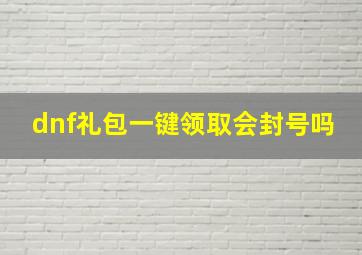 dnf礼包一键领取会封号吗